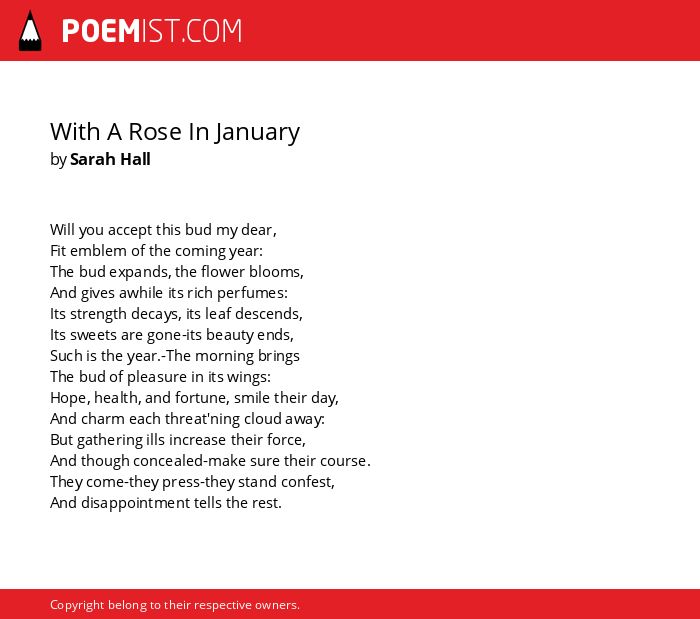 POEMIST.COM

With A Rose In January
by Sarah Hall

Will you accept this bud my dear,
Fit emblem of the coming year:
The bud expands, the flower blooms,
And gives awhile its rich perfumes:
Its strength decays, its leaf descends,
Its sweets are gone-its beauty ends,
Such is the year.-The morning brings
The bud of pleasure in its wings:
Hope, health, and fortune, smile their day,
And charm each threat'ning cloud away:
But gathering ills increase their force,
And though concealed-make sure their course.
They come-they press-they stand confest,
And disappointment tells the rest.

Copyright belong to their respective owners.